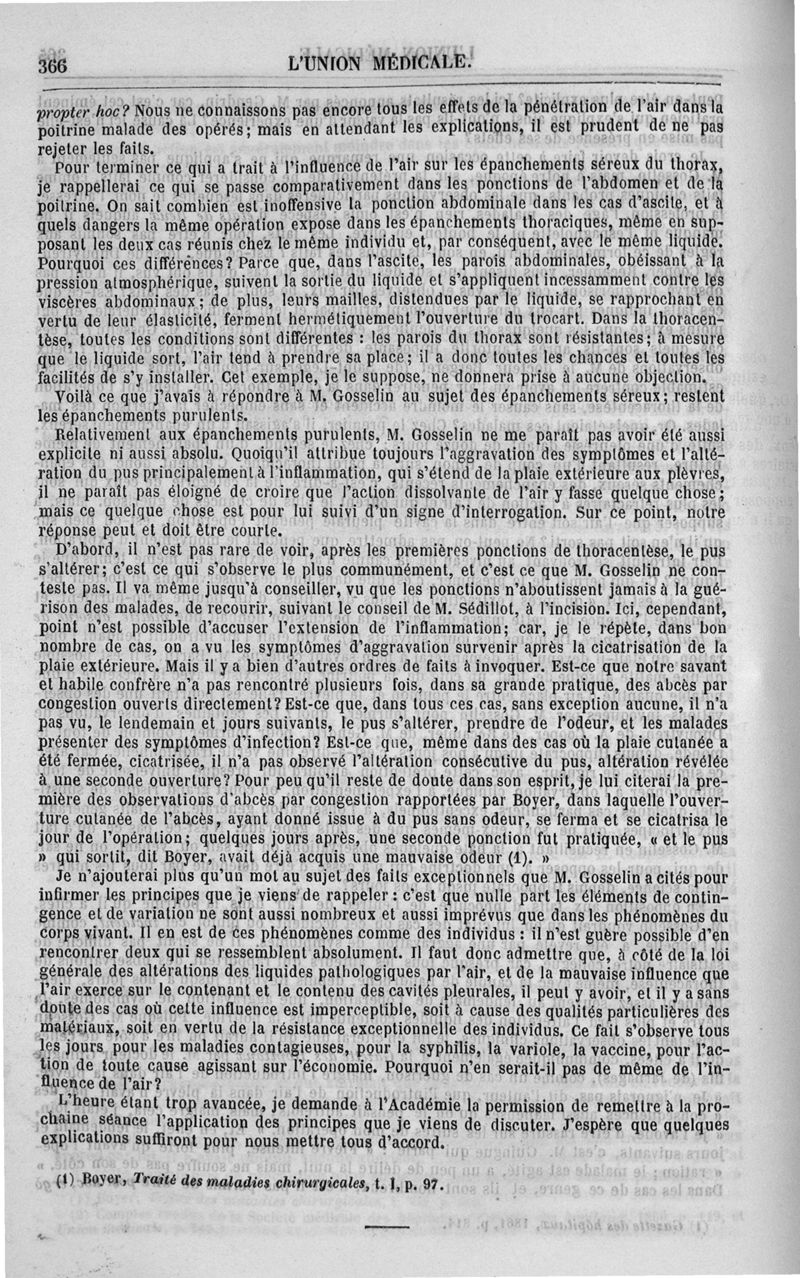 366 L'UNION MÉDICALE.

propter hoc? Nous ne connaissons pas encore tous les effets de la pénétration de l'air dans la poitrine malade des opérés; mais en attendant les explications, il est prudent de ne pas rejeter les faits.

Pour terminer ce qui a trait à l'influence de l'air sur les épanchements séreux du thorax, je rappellerai ce qui se passe comparativement dans les ponctions de l'abdomen et de la poitrine. On sait combien est inoffensive la ponction abdominale dans les cas d'ascite, et à quels dangers la même opération expose dans les épanchements thoraciques, même en supposant les deux cas réunis chez le même individu et, par conséquent, avec le même liquide. Pourquoi ces différences? Parce que, dans l'ascite, les parois abdominales, obéissant à la pression atmosphérique, suivent la sortie du liquide et s'appliquent incessamment contre les viscères abdominaux; de plus, leurs mailles, distendues par le liquide, se rapprochant en vertu de leur élasticité, ferment hermétiquement l'ouverture du trocart. Dans la thoracentèse, toutes les conditions sont différentes : les parois du thorax sont résistantes; à mesure que le liquide sort, l'air tend à prendre sa place; il a donc toutes les chances et toutes les facilités de s'y installer. Cet exemple, je le suppose, ne donnera prise à aucune objection.

Voilà ce que j'avais à répondre à M. Gosselin au sujet des épanchements séreux; restent les épanchements purulents.

Relativement aux épanchements purulents, M. Gosselin ne me paraît pas avoir été aussi explicite ni aussi absolu. Quoiqu'il attribue toujours l'aggravation des symptômes et l'altération du pus principalement à l'inflammation, qui s'étend de la plaie extérieure aux plèvres, il ne paraît pas éloigné de croire que l'action dissolvante de l'air y fasse quelque chose; mais ce quelque chose est pour lui suivi d'un signe d'interrogation. Sur ce point, notre réponse peut et doit être courte.

D'abord, il n'est pas rare de voir, après les premières ponctions de thoracentèse, le pus s'altérer; c'est ce qui s'observe le plus communément, et c'est ce que M. Gosselin ne conteste pas. Il va même jusqu'à conseiller, vu que les ponctions n'aboutissent jamais à la guérison des malades, de recourir, suivant le conseil de M. Sédillot, à l'incision. Ici, cependant, point n'est possible d'accuser l'extension de l'inflammation; car, je le répète, dans bon nombre de cas, on a vu les symptômes d'aggravation survenir après la cicatrisation de la plaie extérieure. Mais il y a bien d'autres ordres de faits à invoquer. Est-ce que notre savant et habile confrère n'a pas rencontré plusieurs fois, dans sa grande pratique, des abcès par congestion ouverts directement? Est-ce que, dans tous ces cas, sans exception aucune, il n'a pas vu, le lendemain et jours suivants, le pus s'altérer, prendre de l'odeur, et les malades présenter des symptômes d'infection? Est-ce que, même dans des cas où la plaie cutanée a été fermée, cicatrisée, il n'a pas observé l'altération consécutive du pus, altération révélée à une seconde ouverture? Pour peu qu'il reste de doute dans son esprit, je lui citerai la première des observations d'abcès par congestion rapportées par Boyer, dans laquelle l'ouverture cutanée de l'abcès, ayant donné issue à du pus sans odeur, se ferma et se cicatrisa le jour de l'opération; quelques jours après, une seconde ponction fut pratiquée, « et le pus » qui sortit, dit Boyer, avait déjà acquis une mauvaise odeur (1). »

Je n'ajouterai plus qu'un mot au sujet des faits exceptionnels que M. Gosselin a cités pour infirmer les principes que je viens de rappeler : c'est que nulle part les éléments de contingence et de variation ne sont aussi nombreux et aussi imprévus que dans les phénomènes du corps vivant. Il en est de ces phénomènes comme des individus : il n'est guère possible d'en rencontrer deux qui se ressemblent absolument. Il faut donc admettre que, à côté de la loi générale des altérations des liquides pathologiques par l'air, et de la mauvaise influence que l'air exerce sur le contenant et le contenu des cavités pleurales, il peut y avoir, et il y a sans doute des cas où cette influence est imperceptible, soit à cause des qualités particulières des matériaux, soit en vertu de la résistance exceptionnelle des individus. Ce fait s'observe tous les jours pour les maladies contagieuses, pour la syphilis, la variole, la vaccine, pour l'action de toute cause agissant sur l'économie. Pourquoi n'en serait-il pas de même de l'influence de l'air?

L'heure étant trop avancée, je demande à l'Académie la permission de remettre à la prochaine séance l'application des principes que je viens de discuter. J'espère que quelques explications suffiront pour nous mettre tous d'accord.

(1) Boyer, Traité des maladies chirurgicales, t. I, p. 97.